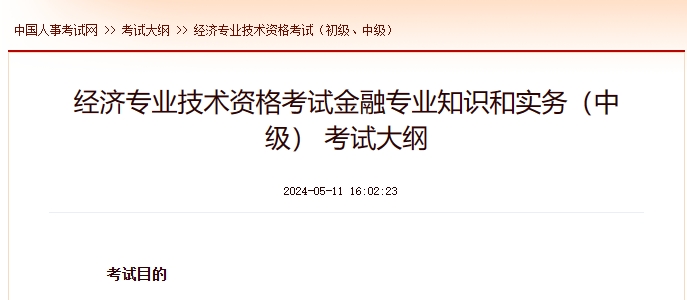 中国人事考试网 >> 考试大纲 >> 经济专业技术资格考试（初级、中级）

经济专业技术资格考试金融专业知识和实务（中级） 考试大纲

2024-05-11 16:02:23

考试目的